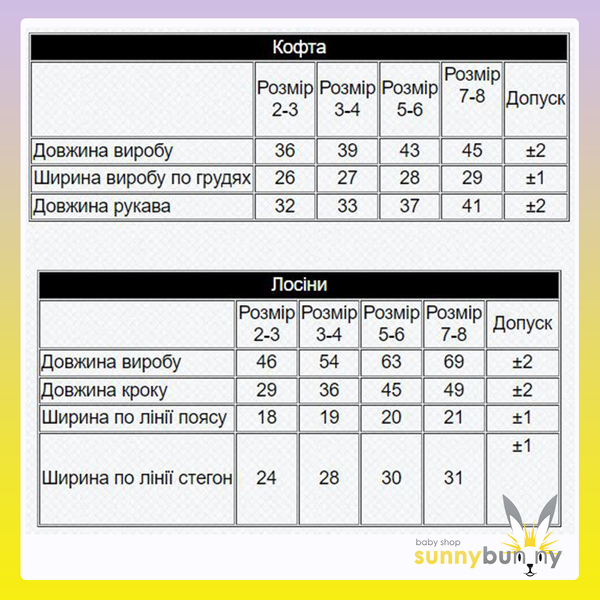 Кофта

|  | Розмір 2-3 | Розмір 3-4 | Розмір 5-6 | Розмір 7-8 | Допуск |
|---|---|---|---|---|---|
| Довжина виробу | 36 | 39 | 43 | 45 | ±2 |
| Ширина виробу по грудях | 26 | 27 | 28 | 29 | ±1 |
| Довжина рукава | 32 | 33 | 37 | 41 | ±2 |

Лосіни

|  | Розмір 2-3 | Розмір 3-4 | Розмір 5-6 | Розмір 7-8 | Допуск |
|---|---|---|---|---|---|
| Довжина виробу | 46 | 54 | 63 | 69 | ±2 |
| Довжина кроку | 29 | 36 | 45 | 49 | ±2 |
| Ширина по лінії поясу | 18 | 19 | 20 | 21 | ±1 |
| Ширина по лінії стегон | 24 | 28 | 30 | 31 | ±1 |

baby shop
sunnybunny